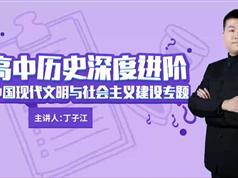 高中历史深度进阶
中国现代文明与社会主义建设专题
主讲人:丁子江